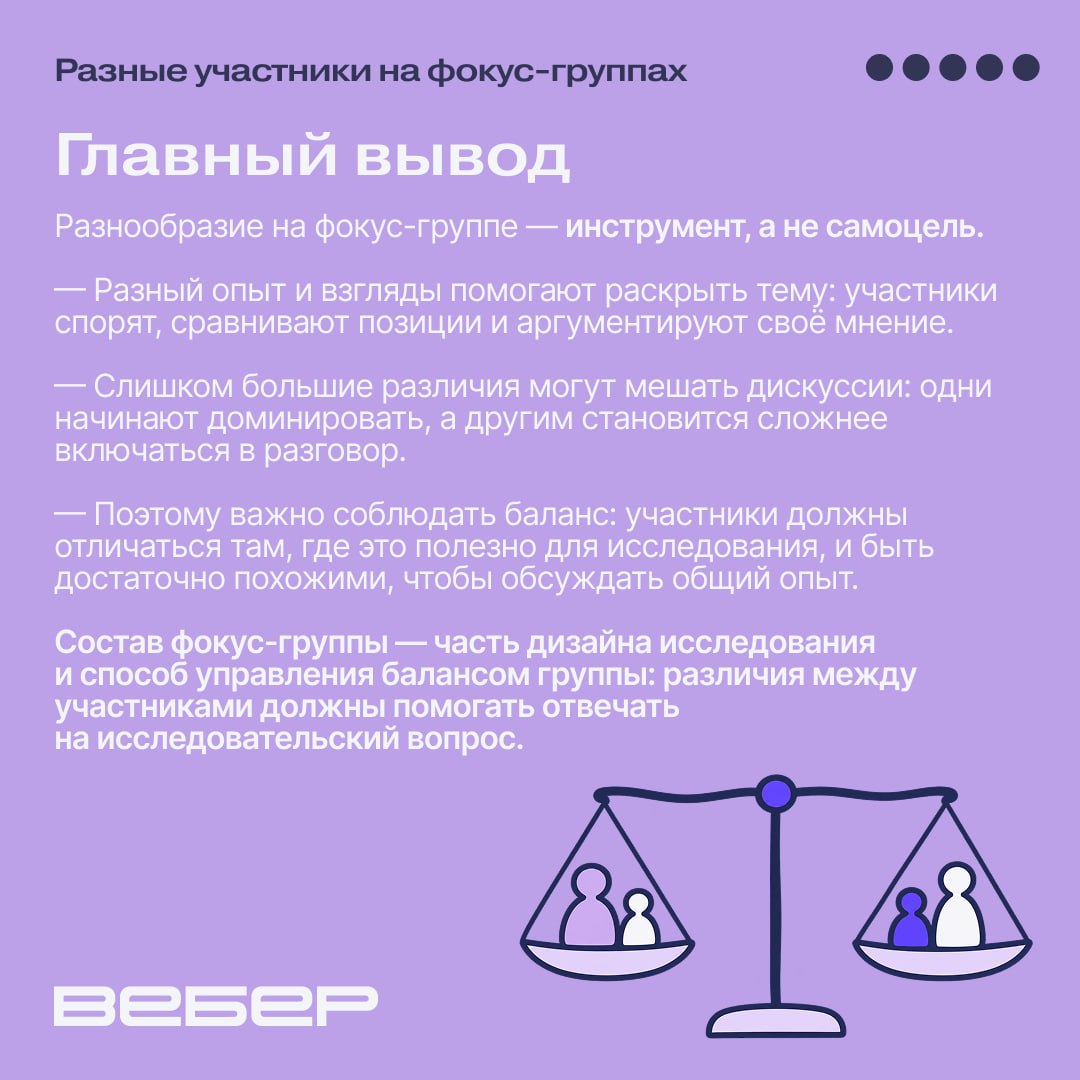 Разные участники на фокус-группах

Главный вывод

Разнообразие на фокус-группе — инструмент, а не самоцель.

— Разный опыт и взгляды помогают раскрыть тему: участники спорят, сравнивают позиции и аргументируют своё мнение.

— Слишком большие различия могут мешать дискуссии: одни начинают доминировать, а другим становится сложнее включаться в разговор.

— Поэтому важно соблюдать баланс: участники должны отличаться там, где это полезно для исследования, и быть достаточно похожими, чтобы обсуждать общий опыт.

Состав фокус-группы — часть дизайна исследования и способ управления балансом группы: различия между участниками должны помогать отвечать на исследовательский вопрос.

ВЕБЕР